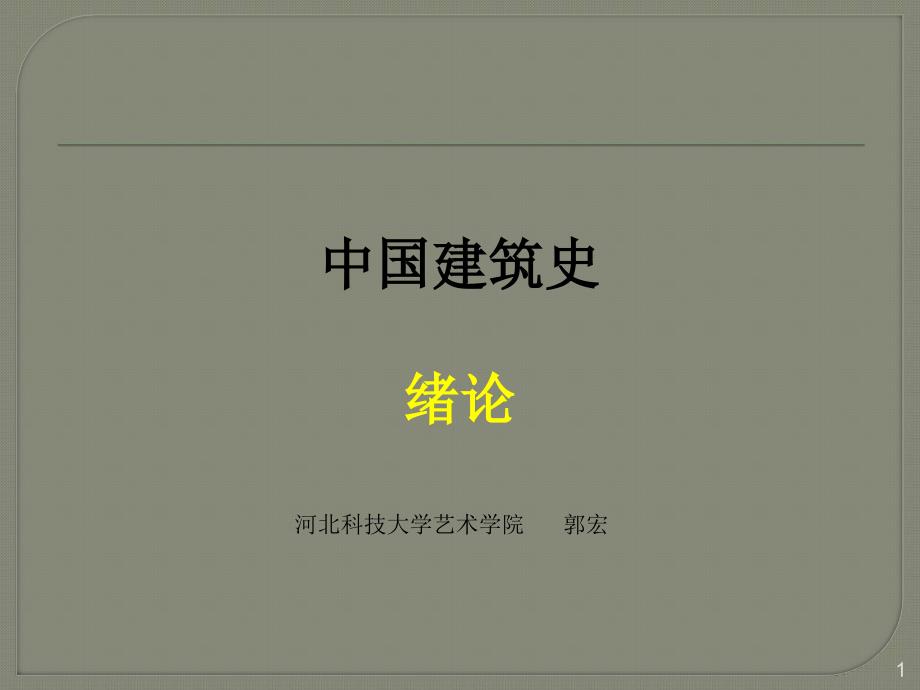 中国建筑史

绪论

河北科技大学艺术学院　　郭宏

1